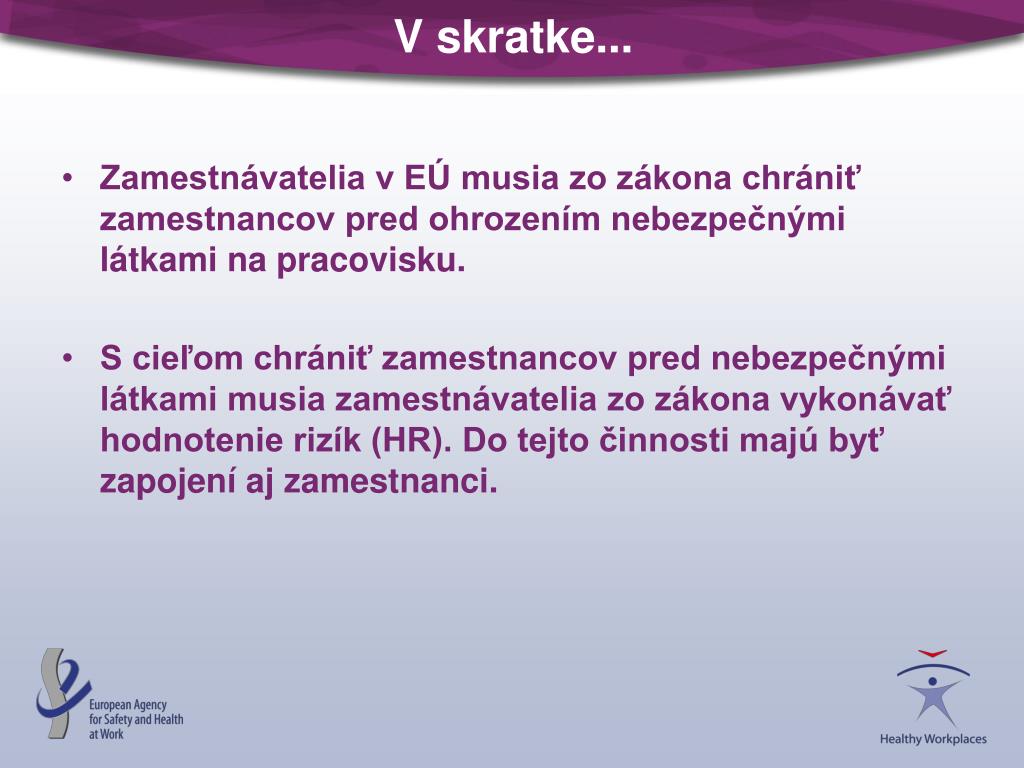 V skratke...

• Zamestnávatelia v EÚ musia zo zákona chrániť zamestnancov pred ohrozením nebezpečnými látkami na pracovisku.

• S cieľom chrániť zamestnancov pred nebezpečnými látkami musia zamestnávatelia zo zákona vykonávať hodnotenie rizík (HR). Do tejto činnosti majú byť zapojení aj zamestnanci.

European Agency for Safety and Health at Work

Healthy Workplaces